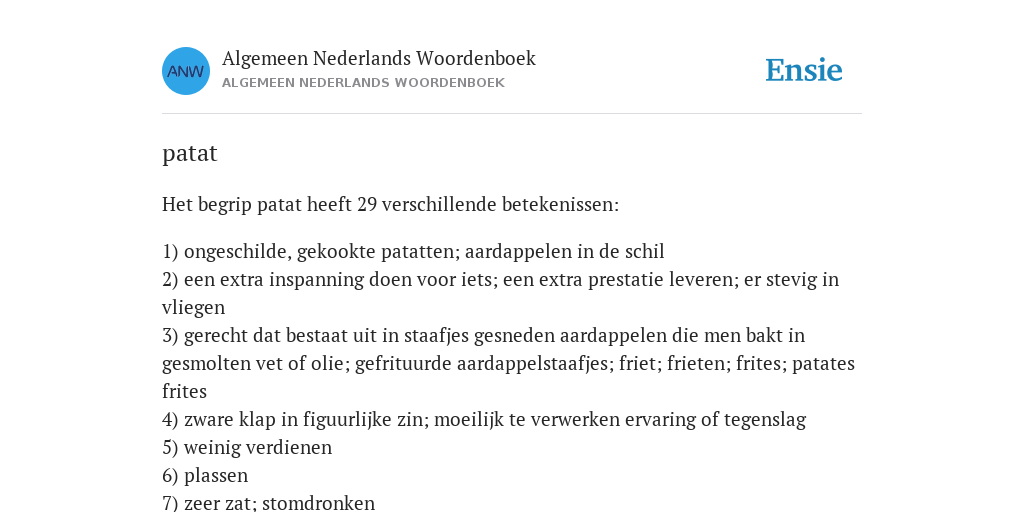 ANW

Algemeen Nederlands Woordenboek
ALGEMEEN NEDERLANDS WOORDENBOEK

Ensie

patat

Het begrip patat heeft 29 verschillende betekenissen:

1) ongeschilde, gekookte patatten; aardappelen in de schil
2) een extra inspanning doen voor iets; een extra prestatie leveren; er stevig in vliegen
3) gerecht dat bestaat uit in staafjes gesneden aardappelen die men bakt in gesmolten vet of olie; gefrituurde aardappelstaafjes; friet; frieten; frites; patates frites
4) zware klap in figuurlijke zin; moeilijk te verwerken ervaring of tegenslag
5) weinig verdienen
6) plassen
7) zeer zat; stomdronken